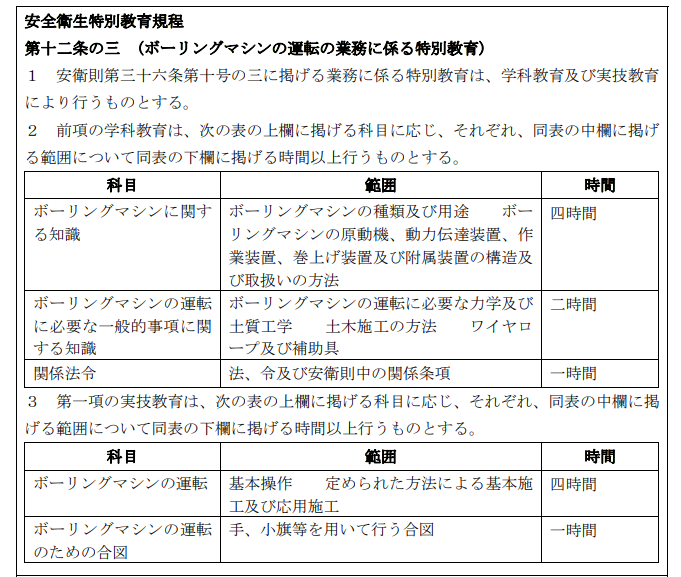 安全衛生特別教育規程

第十二条の三　（ボーリングマシンの運転の業務に係る特別教育）

１　安衛則第三十六条第十号の三に掲げる業務に係る特別教育は、学科教育及び実技教育により行うものとする。

２　前項の学科教育は、次の表の上欄に掲げる科目に応じ、それぞれ、同表の中欄に掲げる範囲について同表の下欄に掲げる時間以上行うものとする。

| 科目 | 範囲 | 時間 |
|---|---|---|
| ボーリングマシンに関する知識 | ボーリングマシンの種類及び用途　ボーリングマシンの原動機、動力伝達装置、作業装置、巻上げ装置及び附属装置の構造及び取扱いの方法 | 四時間 |
| ボーリングマシンの運転に必要な一般的事項に関する知識 | ボーリングマシンの運転に必要な力学及び土質工学　土木施工の方法　ワイヤロープ及び補助具 | 二時間 |
| 関係法令 | 法、令及び安衛則中の関係条項 | 一時間 |

３　第一項の実技教育は、次の表の上欄に掲げる科目に応じ、それぞれ、同表の中欄に掲げる範囲について同表の下欄に掲げる時間以上行うものとする。

| 科目 | 範囲 | 時間 |
|---|---|---|
| ボーリングマシンの運転 | 基本操作　定められた方法による基本施工及び応用施工 | 四時間 |
| ボーリングマシンの運転のための合図 | 手、小旗等を用いて行う合図 | 一時間 |